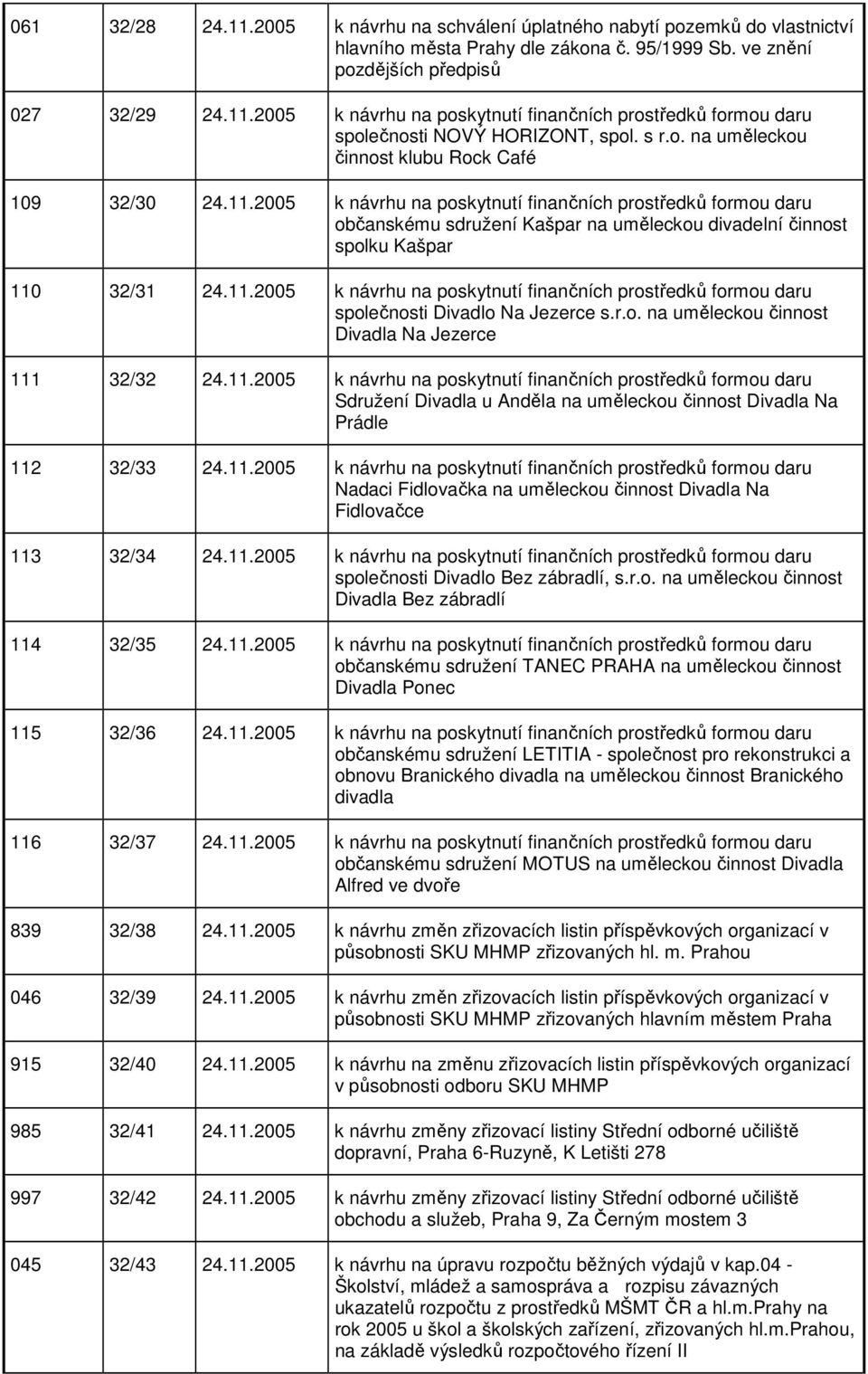 | 061 | 32/28 | 24.11.2005 | k návrhu na schválení úplatného nabytí pozemků do vlastnictví hlavního města Prahy dle zákona č. 95/1999 Sb. ve znění pozdějších předpisů |
|---|---|---|---|
| 027 | 32/29 | 24.11.2005 | k návrhu na poskytnutí finančních prostředků formou daru společnosti NOVÝ HORIZONT, spol. s r.o. na uměleckou činnost klubu Rock Café |
| 109 | 32/30 | 24.11.2005 | k návrhu na poskytnutí finančních prostředků formou daru občanskému sdružení Kašpar na uměleckou divadelní činnost spolku Kašpar |
| 110 | 32/31 | 24.11.2005 | k návrhu na poskytnutí finančních prostředků formou daru společnosti Divadlo Na Jezerce s.r.o. na uměleckou činnost Divadla Na Jezerce |
| 111 | 32/32 | 24.11.2005 | k návrhu na poskytnutí finančních prostředků formou daru Sdružení Divadla u Anděla na uměleckou činnost Divadla Na Prádle |
| 112 | 32/33 | 24.11.2005 | k návrhu na poskytnutí finančních prostředků formou daru Nadaci Fidlovačka na uměleckou činnost Divadla Na Fidlovačce |
| 113 | 32/34 | 24.11.2005 | k návrhu na poskytnutí finančních prostředků formou daru společnosti Divadlo Bez zábradlí, s.r.o. na uměleckou činnost Divadla Bez zábradlí |
| 114 | 32/35 | 24.11.2005 | k návrhu na poskytnutí finančních prostředků formou daru občanskému sdružení TANEC PRAHA na uměleckou činnost Divadla Ponec |
| 115 | 32/36 | 24.11.2005 | k návrhu na poskytnutí finančních prostředků formou daru občanskému sdružení LETITIA - společnost pro rekonstrukci a obnovu Branického divadla na uměleckou činnost Branického divadla |
| 116 | 32/37 | 24.11.2005 | k návrhu na poskytnutí finančních prostředků formou daru občanskému sdružení MOTUS na uměleckou činnost Divadla Alfred ve dvoře |
| 839 | 32/38 | 24.11.2005 | k návrhu změn zřizovacích listin příspěvkových organizací v působnosti SKU MHMP zřizovaných hl. m. Prahou |
| 046 | 32/39 | 24.11.2005 | k návrhu změn zřizovacích listin příspěvkových organizací v působnosti SKU MHMP zřizovaných hlavním městem Praha |
| 915 | 32/40 | 24.11.2005 | k návrhu na změnu zřizovacích listin příspěvkových organizací v působnosti odboru SKU MHMP |
| 985 | 32/41 | 24.11.2005 | k návrhu změny zřizovací listiny Střední odborné učiliště dopravní, Praha 6-Ruzyně, K Letišti 278 |
| 997 | 32/42 | 24.11.2005 | k návrhu změny zřizovací listiny Střední odborné učiliště obchodu a služeb, Praha 9, Za Černým mostem 3 |
| 045 | 32/43 | 24.11.2005 | k návrhu na úpravu rozpočtu běžných výdajů v kap.04 - Školství, mládež a samospráva a rozpisu závazných ukazatelů rozpočtu z prostředků MŠMT ČR a hl.m.Prahy na rok 2005 u škol a školských zařízení, zřizovaných hl.m.Prahou, na základě výsledků rozpočtového řízení II |